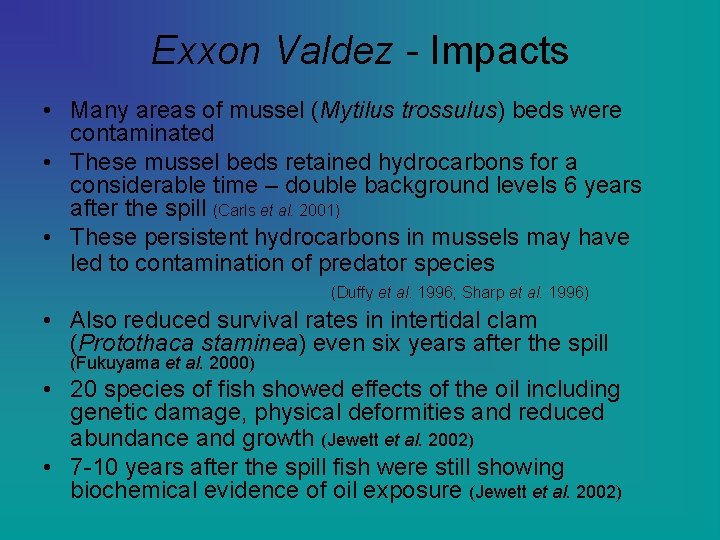 Exxon Valdez - Impacts

• Many areas of mussel (Mytilus trossulus) beds were contaminated

• These mussel beds retained hydrocarbons for a considerable time – double background levels 6 years after the spill (Carls et al. 2001)

• These persistent hydrocarbons in mussels may have led to contamination of predator species

(Duffy et al. 1996; Sharp et al. 1996)

• Also reduced survival rates in intertidal clam (Protothaca staminea) even six years after the spill (Fukuyama et al. 2000)

• 20 species of fish showed effects of the oil including genetic damage, physical deformities and reduced abundance and growth (Jewett et al. 2002)

• 7-10 years after the spill fish were still showing biochemical evidence of oil exposure (Jewett et al. 2002)